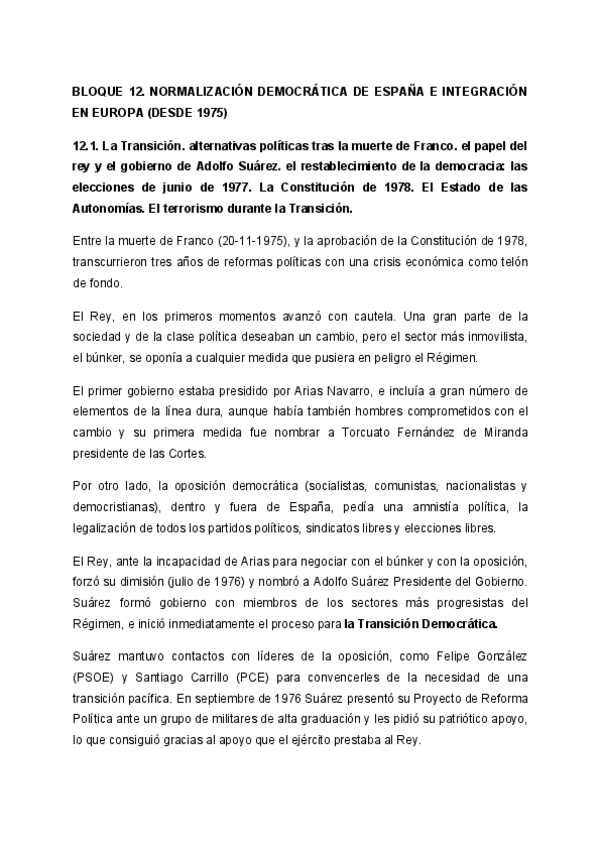 BLOQUE 12. NORMALIZACIÓN DEMOCRÁTICA DE ESPAÑA E INTEGRACIÓN EN EUROPA (DESDE 1975)

12.1. La Transición. alternativas políticas tras la muerte de Franco. el papel del rey y el gobierno de Adolfo Suárez. el restablecimiento de la democracia: las elecciones de junio de 1977. La Constitución de 1978. El Estado de las Autonomías. El terrorismo durante la Transición.

Entre la muerte de Franco (20-11-1975), y la aprobación de la Constitución de 1978, transcurrieron tres años de reformas políticas con una crisis económica como telón de fondo.

El Rey, en los primeros momentos avanzó con cautela. Una gran parte de la sociedad y de la clase política deseaban un cambio, pero el sector más inmovilista, el búnker, se oponía a cualquier medida que pusiera en peligro el Régimen.

El primer gobierno estaba presidido por Arias Navarro, e incluía a gran número de elementos de la línea dura, aunque había también hombres comprometidos con el cambio y su primera medida fue nombrar a Torcuato Fernández de Miranda presidente de las Cortes.

Por otro lado, la oposición democrática (socialistas, comunistas, nacionalistas y democristianas), dentro y fuera de España, pedía una amnistía política, la legalización de todos los partidos políticos, sindicatos libres y elecciones libres.

El Rey, ante la incapacidad de Arias para negociar con el búnker y con la oposición, forzó su dimisión (julio de 1976) y nombró a Adolfo Suárez Presidente del Gobierno. Suárez formó gobierno con miembros de los sectores más progresistas del Régimen, e inició inmediatamente el proceso para la Transición Democrática.

Suárez mantuvo contactos con líderes de la oposición, como Felipe González (PSOE) y Santiago Carrillo (PCE) para convencerles de la necesidad de una transición pacífica. En septiembre de 1976 Suárez presentó su Proyecto de Reforma Política ante un grupo de militares de alta graduación y les pidió su patriótico apoyo, lo que consiguió gracias al apoyo que el ejército prestaba al Rey.